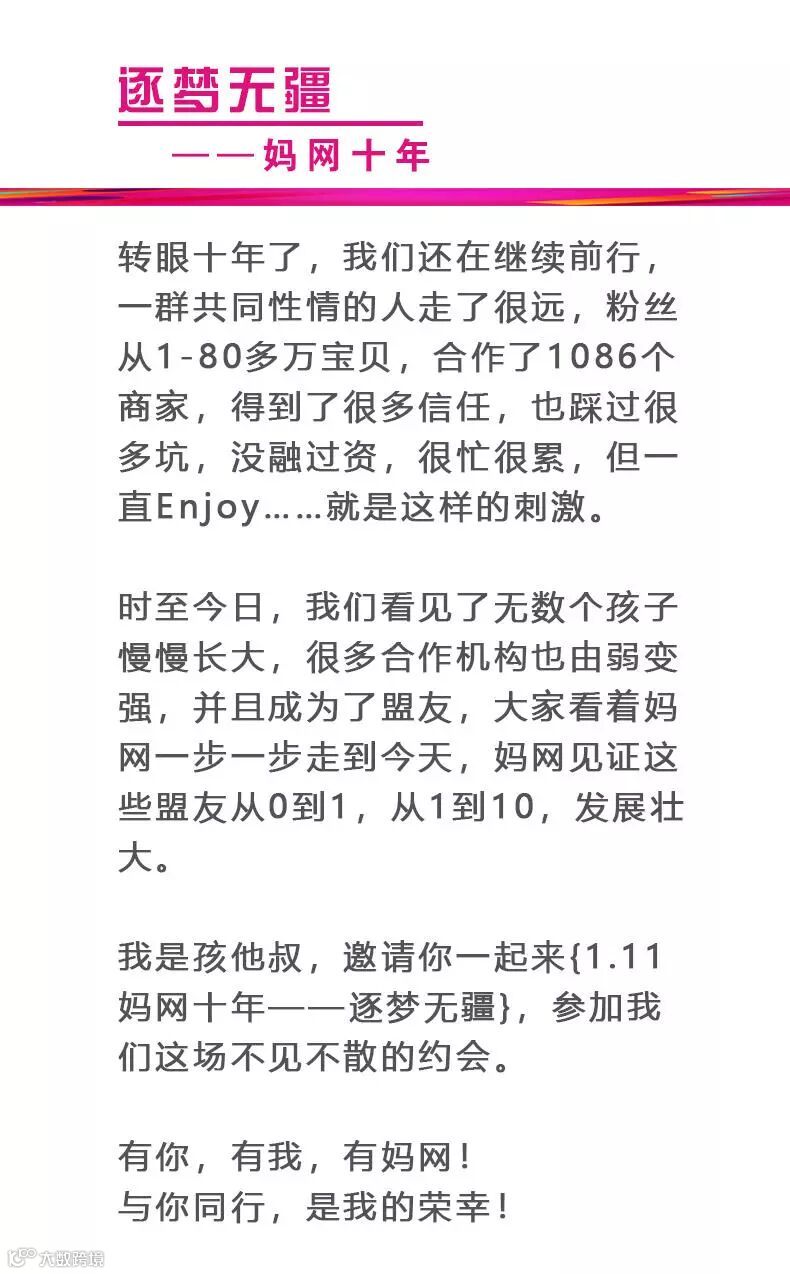 逐梦无疆

——妈网十年

转眼十年了，我们还在继续前行，一群共同性情的人走了很远，粉丝从1-80多万宝贝，合作了1086个商家，得到了很多信任，也踩过很多坑，没融过资，很忙很累，但一直Enjoy……就是这样的刺激。

时至今日，我们看见了无数个孩子慢慢长大，很多合作机构也由弱变强，并且成为了盟友，大家看着妈网一步一步走到今天，妈网见证这些盟友从0到1，从1到10，发展壮大。

我是孩他叔，邀请你一起来{1.11妈网十年——逐梦无疆}，参加我们这场不见不散的约会。

有你，有我，有妈网！
与你同行，是我的荣幸！

大数跨境